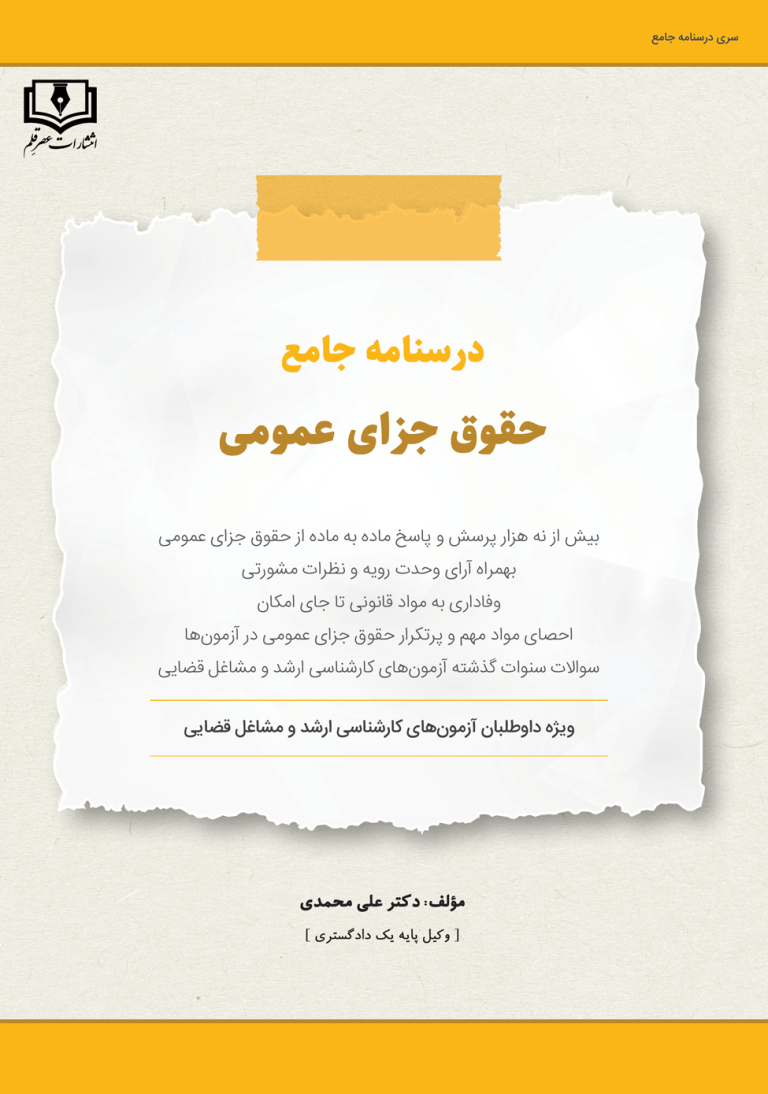 سری درسنامه جامع

انتشارات عصر قلم

درسنامه جامع

حقوق جزای عمومی

بیش از نه هزار پرسش و پاسخ ماده به ماده از حقوق جزای عمومی
بهمراه آرای وحدت رویه و نظرات مشورتی
وفاداری به مواد قانونی تا جای امکان
احصای مواد مهم و پرتکرار حقوق جزای عمومی در آزمون‌ها
سوالات سنوات گذشته آزمون‌های کارشناسی ارشد و مشاغل قضایی

ویژه داوطلبان آزمون‌های کارشناسی ارشد و مشاغل قضایی

مؤلف: دکتر علی محمدی
[ وکیل پایه یک دادگستری ]